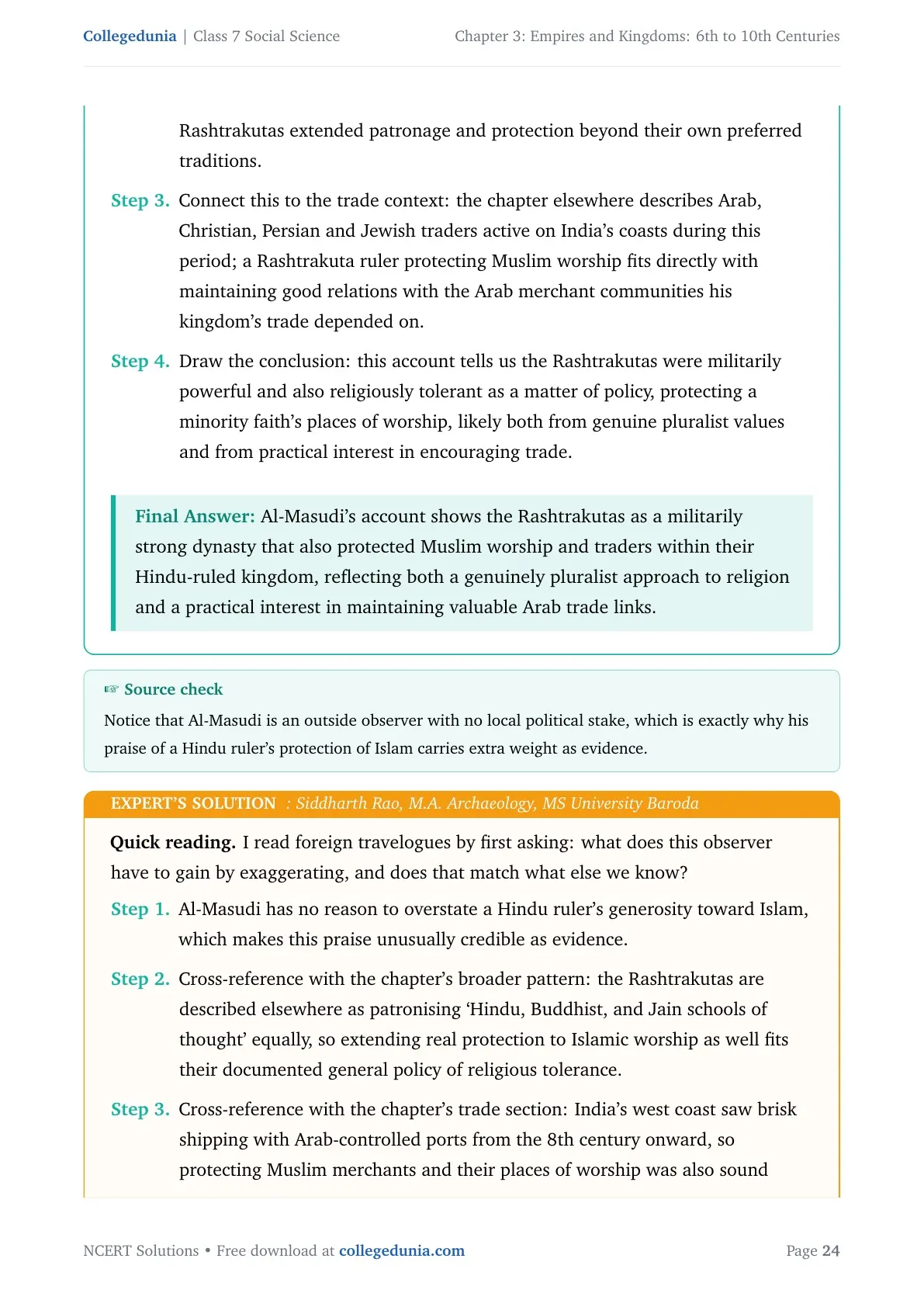 Collegedunia | Class 7 Social Science

Chapter 3: Empires and Kingdoms: 6th to 10th Centuries

Rashtrakutas extended patronage and protection beyond their own preferred traditions.

Step 3. Connect this to the trade context: the chapter elsewhere describes Arab, Christian, Persian and Jewish traders active on India's coasts during this period; a Rashtrakuta ruler protecting Muslim worship fits directly with maintaining good relations with the Arab merchant communities his kingdom's trade depended on.

Step 4. Draw the conclusion: this account tells us the Rashtrakutas were militarily powerful and also religiously tolerant as a matter of policy, protecting a minority faith's places of worship, likely both from genuine pluralist values and from practical interest in encouraging trade.

Final Answer: Al-Masudi's account shows the Rashtrakutas as a militarily strong dynasty that also protected Muslim worship and traders within their Hindu-ruled kingdom, reflecting both a genuinely pluralist approach to religion and a practical interest in maintaining valuable Arab trade links.

☞ Source check

Notice that Al-Masudi is an outside observer with no local political stake, which is exactly why his praise of a Hindu ruler's protection of Islam carries extra weight as evidence.

EXPERT'S SOLUTION : Siddharth Rao, M.A. Archaeology, MS University Baroda

Quick reading. I read foreign travelogues by first asking: what does this observer have to gain by exaggerating, and does that match what else we know?

Step 1. Al-Masudi has no reason to overstate a Hindu ruler's generosity toward Islam, which makes this praise unusually credible as evidence.

Step 2. Cross-reference with the chapter's broader pattern: the Rashtrakutas are described elsewhere as patronising 'Hindu, Buddhist, and Jain schools of thought' equally, so extending real protection to Islamic worship as well fits their documented general policy of religious tolerance.

Step 3. Cross-reference with the chapter's trade section: India's west coast saw brisk shipping with Arab-controlled ports from the 8th century onward, so protecting Muslim merchants and their places of worship was also sound

NCERT Solutions • Free download at collegedunia.com

Page 24